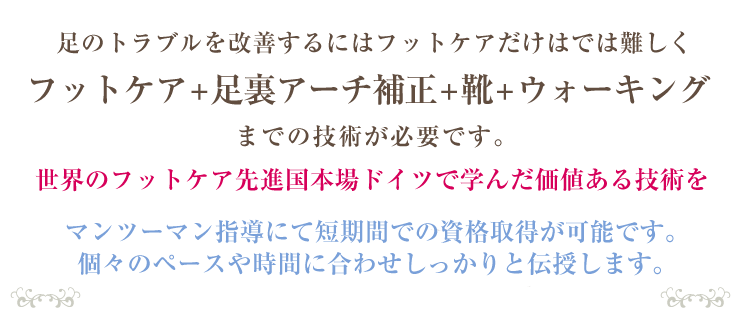 足のトラブルを改善するにはフットケアだけはでは難しく
フットケア+足裏アーチ補正+靴+ウォーキング
までの技術が必要です。
世界のフットケア先進国本場ドイツで学んだ価値ある技術を

マンツーマン指導にて短期間での資格取得が可能です。
個々のペースや時間に合わせしっかりと伝授します。